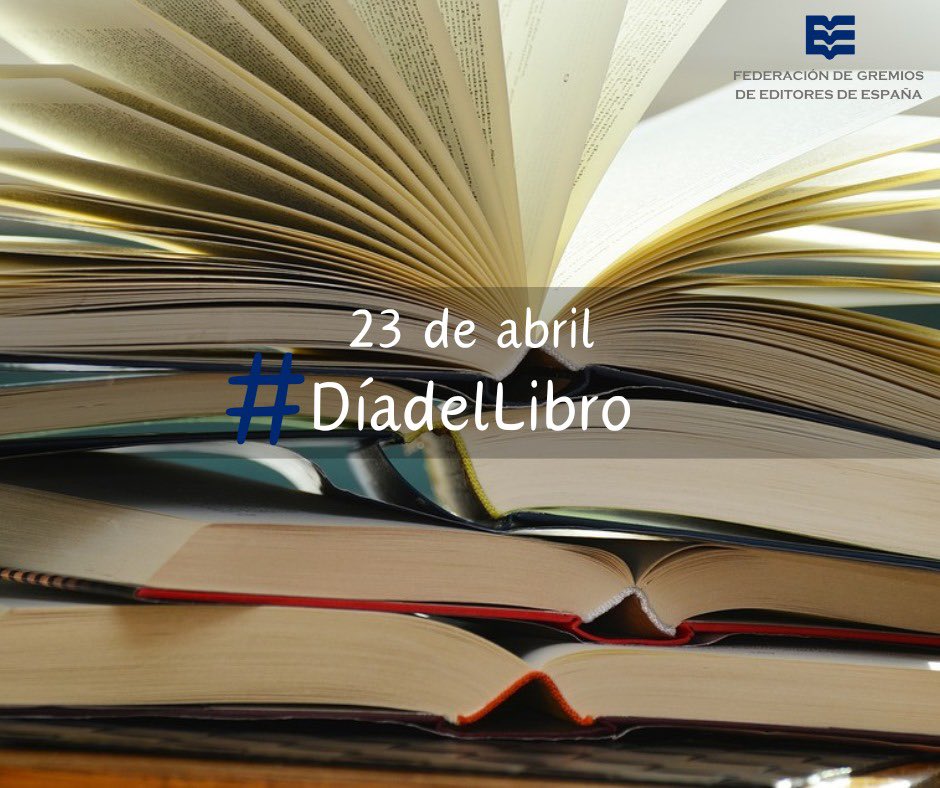 FEDERACIÓN DE GREMIOS
DE EDITORES DE ESPAÑA

23 de abril
#DíadelLibro